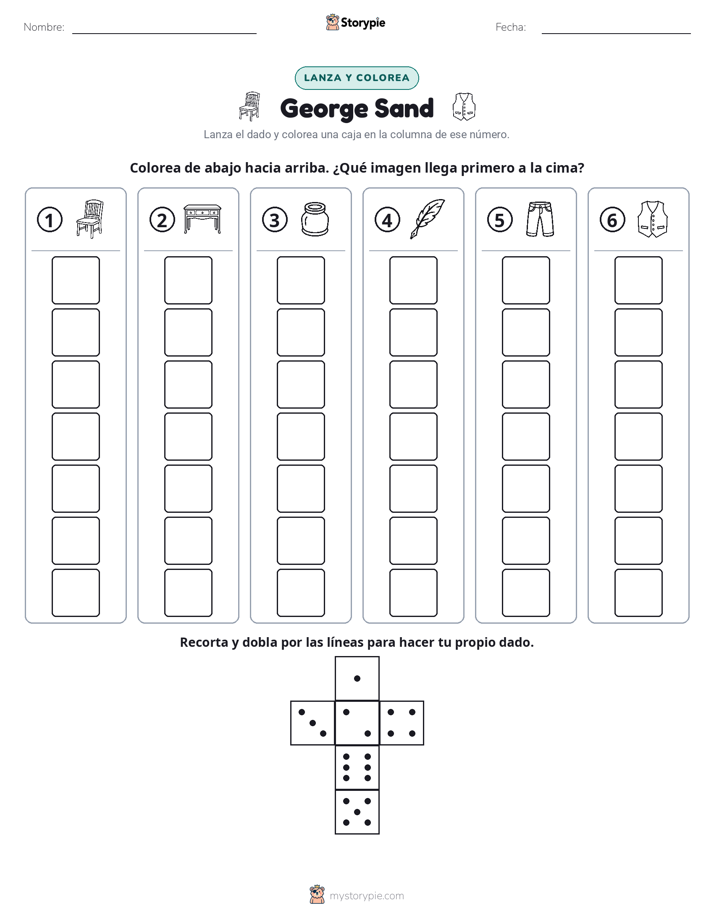 Nombre: ____ Storypie Fecha: ____

LANZA Y COLOREA

George Sand

Lanza el dado y colorea una caja en la columna de ese número.

Colorea de abajo hacia arriba. ¿Qué imagen llega primero a la cima?

1

2

3

4

5

6

Recorta y dobla por las líneas para hacer tu propio dado.

mystorypie.com